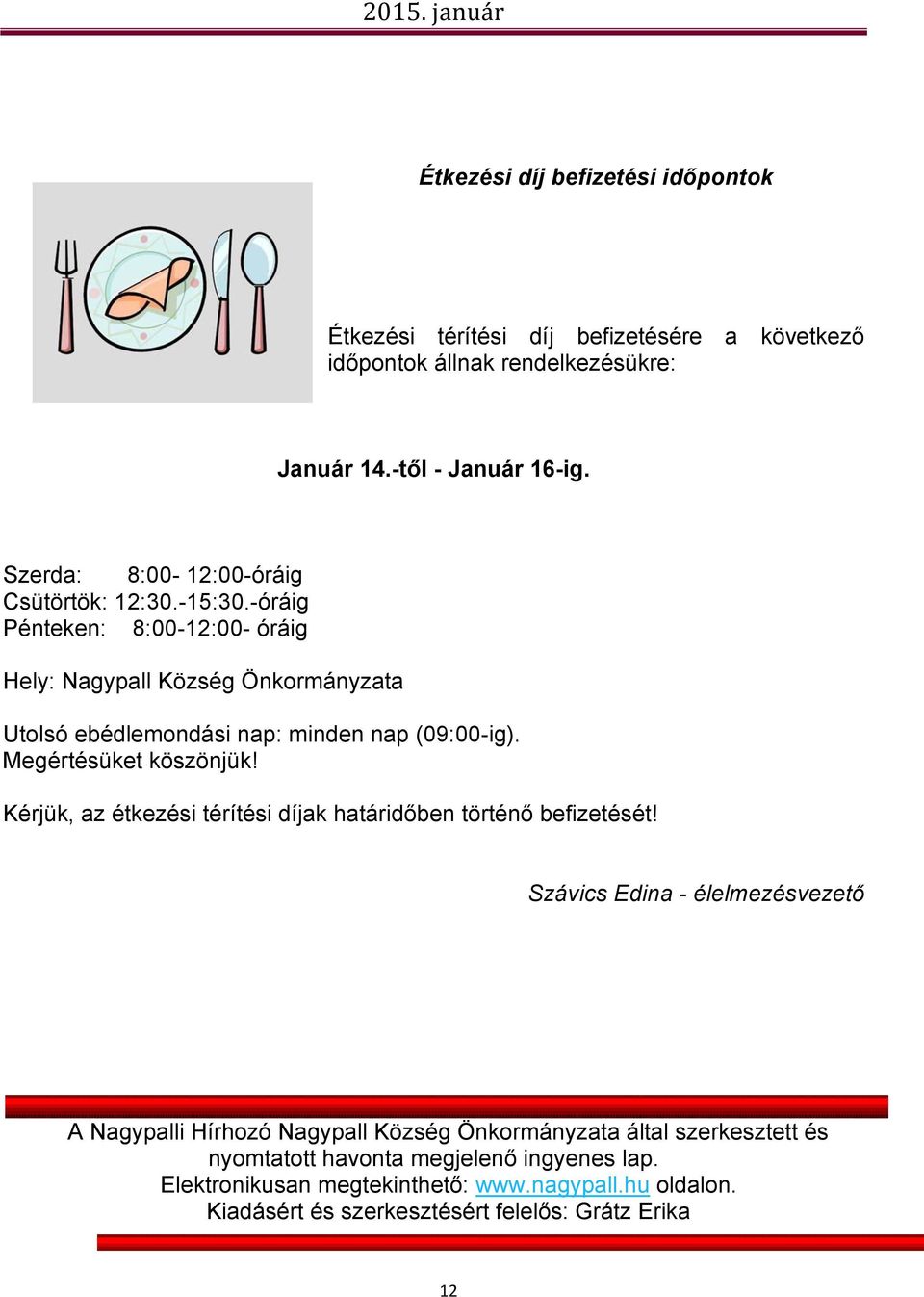 2015. január

Étkezési díj befizetési időpontok

Étkezési térítési díj befizetésére a következő időpontok állnak rendelkezésükre:

Január 14.-től - Január 16-ig.

Szerda: 8:00- 12:00-óráig
Csütörtök: 12:30.-15:30.-óráig
Pénteken: 8:00-12:00- óráig

Hely: Nagypall Község Önkormányzata

Utolsó ebédlemondási nap: minden nap (09:00-ig).
Megértésüket köszönjük!

Kérjük, az étkezési térítési díjak határidőben történő befizetését!

Szávics Edina - élelmezésvezető

A Nagypalli Hírhozó Nagypall Község Önkormányzata által szerkesztett és nyomtatott havonta megjelenő ingyenes lap.
Elektronikusan megtekinthető: www.nagypall.hu oldalon.
Kiadásért és szerkesztésért felelős: Grátz Erika

12